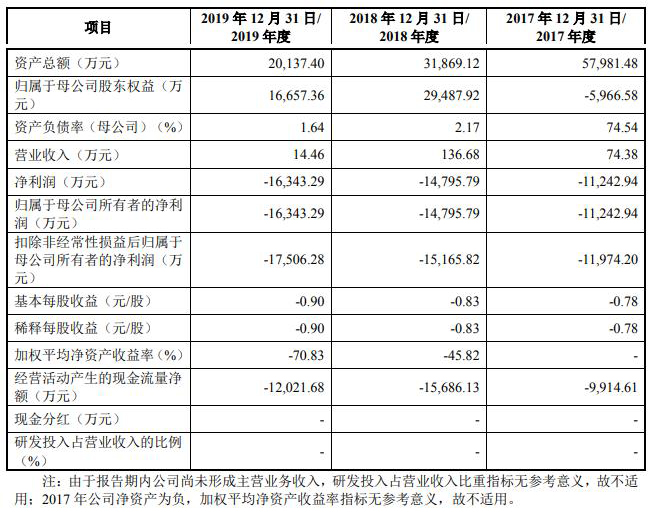 | 项目 | 2019 年 12 月 31 日/ 2019 年度 | 2018 年 12 月 31 日/ 2018 年度 | 2017 年 12 月 31 日/ 2017 年度 |
|---|---|---|---|
| 资产总额（万元） | 20,137.40 | 31,869.12 | 57,981.48 |
| 归属于母公司股东权益（万元） | 16,657.36 | 29,487.92 | -5,966.58 |
| 资产负债率（母公司）（%） | 1.64 | 2.17 | 74.54 |
| 营业收入（万元） | 14.46 | 136.68 | 74.38 |
| 净利润（万元） | -16,343.29 | -14,795.79 | -11,242.94 |
| 归属于母公司所有者的净利润（万元） | -16,343.29 | -14,795.79 | -11,242.94 |
| 扣除非经常性损益后归属于母公司所有者的净利润（万元） | -17,506.28 | -15,165.82 | -11,974.20 |
| 基本每股收益（元/股） | -0.90 | -0.83 | -0.78 |
| 稀释每股收益（元/股） | -0.90 | -0.83 | -0.78 |
| 加权平均净资产收益率（%） | -70.83 | -45.82 | - |
| 经营活动产生的现金流量净额（万元） | -12,021.68 | -15,686.13 | -9,914.61 |
| 现金分红（万元） | - | - | - |
| 研发投入占营业收入的比例（%） | - | - | - |

注：由于报告期内公司尚未形成主营业务收入，研发投入占营业收入比重指标无参考意义，故不适用；2017 年公司净资产为负，加权平均净资产收益率指标无参考意义，故不适用。